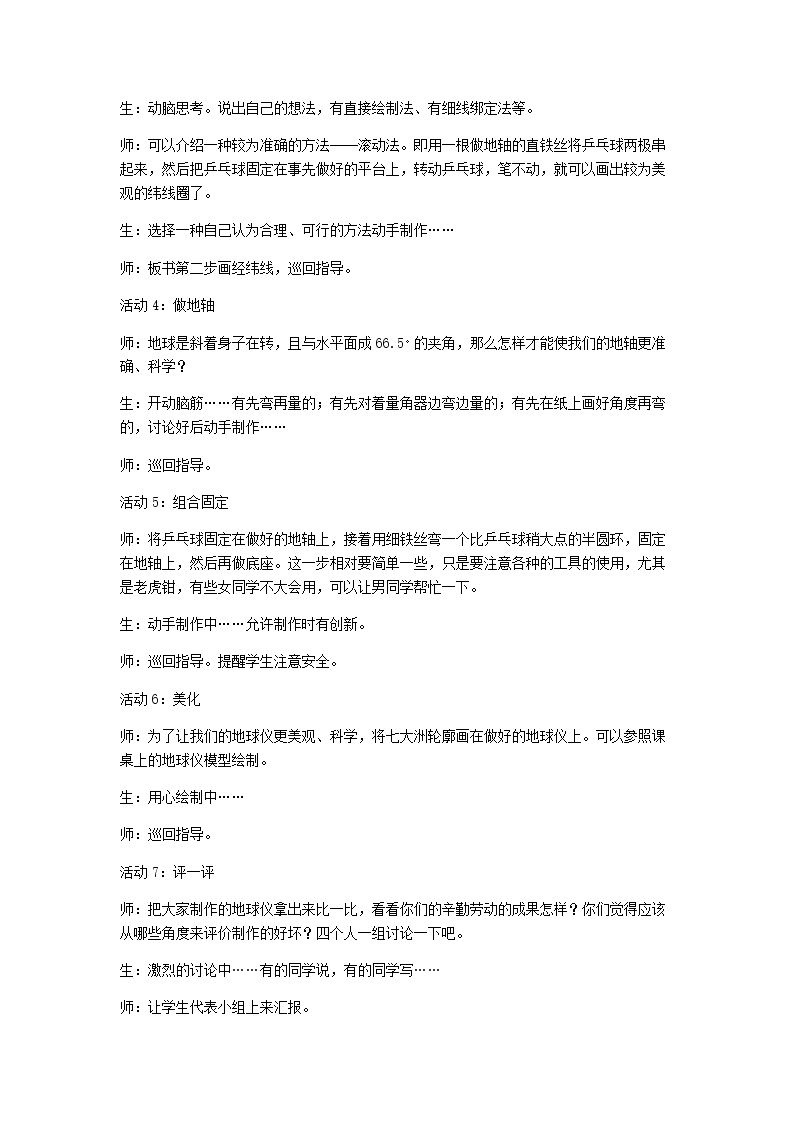 生：动脑思考。说出自己的想法，有直接绘制法、有细线绑定法等。

师：可以介绍一种较为准确的方法——滚动法。即用一根做地轴的直铁丝将乒乓球两极串起来，然后把乒乓球固定在事先做好的平台上，转动乒乓球，笔不动，就可以画出较为美观的纬线圈了。

生：选择一种自己认为合理、可行的方法动手制作……

师：板书第二步画经纬线，巡回指导。

活动4：做地轴

师：地球是斜着身子在转，且与水平面成66.5°的夹角，那么怎样才能使我们的地轴更准确、科学？

生：开动脑筋……有先弯再量的；有先对着量角器边弯边量的；有先在纸上画好角度再弯的，讨论好后动手制作……

师：巡回指导。

活动5：组合固定

师：将乒乓球固定在做好的地轴上，接着用细铁丝弯一个比乒乓球稍大点的半圆环，固定在地轴上，然后再做底座。这一步相对要简单一些，只是要注意各种的工具的使用，尤其是老虎钳，有些女同学不大会用，可以让男同学帮忙一下。

生：动手制作中……允许制作时有创新。

师：巡回指导。提醒学生注意安全。

活动6：美化

师：为了让我们的地球仪更美观、科学，将七大洲轮廓画在做好的地球仪上。可以参照课桌上的地球仪模型绘制。

生：用心绘制中……

师：巡回指导。

活动7：评一评

师：把大家制作的地球仪拿出来比一比，看看你们的辛勤劳动的成果怎样？你们觉得应该从哪些角度来评价制作的好坏？四个人一组讨论一下吧。

生：激烈的讨论中……有的同学说，有的同学写……

师：让学生代表小组上来汇报。